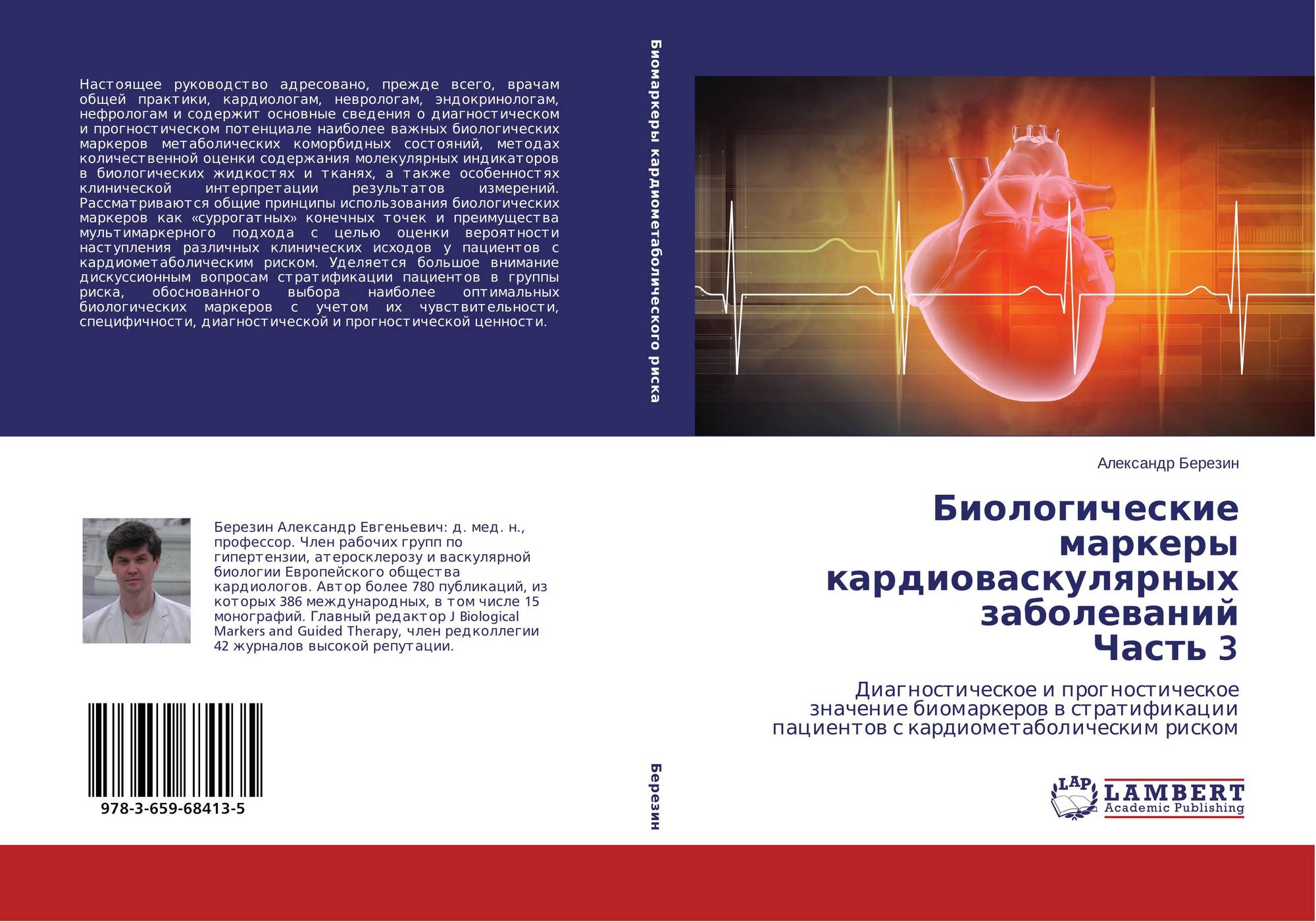 Настоящее руководство адресовано, прежде всего, врачам общей практики, кардиологам, неврологам, эндокринологам, нефрологам и содержит основные сведения о диагностическом и прогностическом потенциале наиболее важных биологических маркеров метаболических коморбидных состояний, методах количественной оценки содержания молекулярных индикаторов в биологических жидкостях и тканях, а также особенностях клинической интерпретации результатов измерений. Рассматриваются общие принципы использования биологических маркеров как «суррогатных» конечных точек и преимущества мультимаркерного подхода с целью оценки вероятности наступления различных клинических исходов у пациентов с кардиометаболическим риском. Уделяется большое внимание дискуссионным вопросам стратификации пациентов в группы риска, обоснованного выбора наиболее оптимальных биологических маркеров с учетом их чувствительности, специфичности, диагностической и прогностической ценности.

Березин Александр Евгеньевич: д. мед. н., профессор. Член рабочих групп по гипертензии, атеросклерозу и васкулярной биологии Европейского общества кардиологов. Автор более 780 публикаций, из которых 386 международных, в том числе 15 монографий. Главный редактор J Biological Markers and Guided Therapy, член редколлегии 42 журналов высокой репутации.

978-3-659-68413-5

Биомаркеры кардиометаболического риска

Березин

Александр Березин

Биологические маркеры кардиоваскулярных заболеваний
Часть 3

Диагностическое и прогностическое значение биомаркеров в стратификации пациентов с кардиометаболическим риском

LAP LAMBERT Academic Publishing